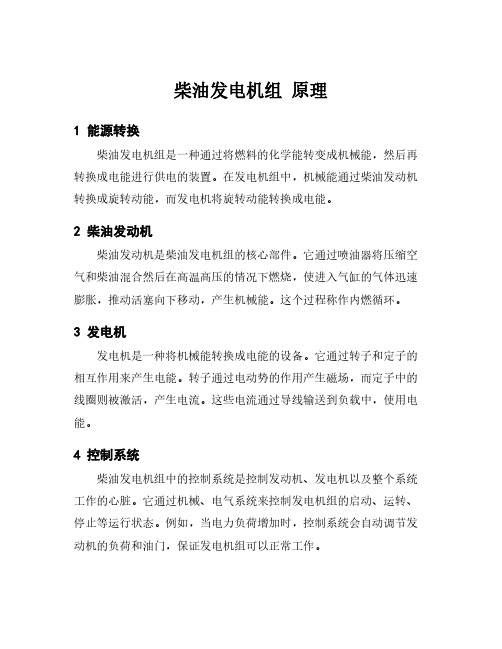 柴油发电机组 原理

1 能源转换

柴油发电机组是一种通过将燃料的化学能转变成机械能，然后再转换成电能进行供电的装置。在发电机组中，机械能通过柴油发动机转换成旋转动能，而发电机将旋转动能转换成电能。

2 柴油发动机

柴油发动机是柴油发电机组的核心部件。它通过喷油器将压缩空气和柴油混合然后在高温高压的情况下燃烧，使进入气缸的气体迅速膨胀，推动活塞向下移动，产生机械能。这个过程称作内燃循环。

3 发电机

发电机是一种将机械能转换成电能的设备。它通过转子和定子的相互作用来产生电能。转子通过电动势的作用产生磁场，而定子中的线圈则被激活，产生电流。这些电流通过导线输送到负载中，使用电能。

4 控制系统

柴油发电机组中的控制系统是控制发动机、发电机以及整个系统工作的心脏。它通过机械、电气系统来控制发电机组的启动、运转、停止等运行状态。例如，当电力负荷增加时，控制系统会自动调节发动机的负荷和油门，保证发电机组可以正常工作。